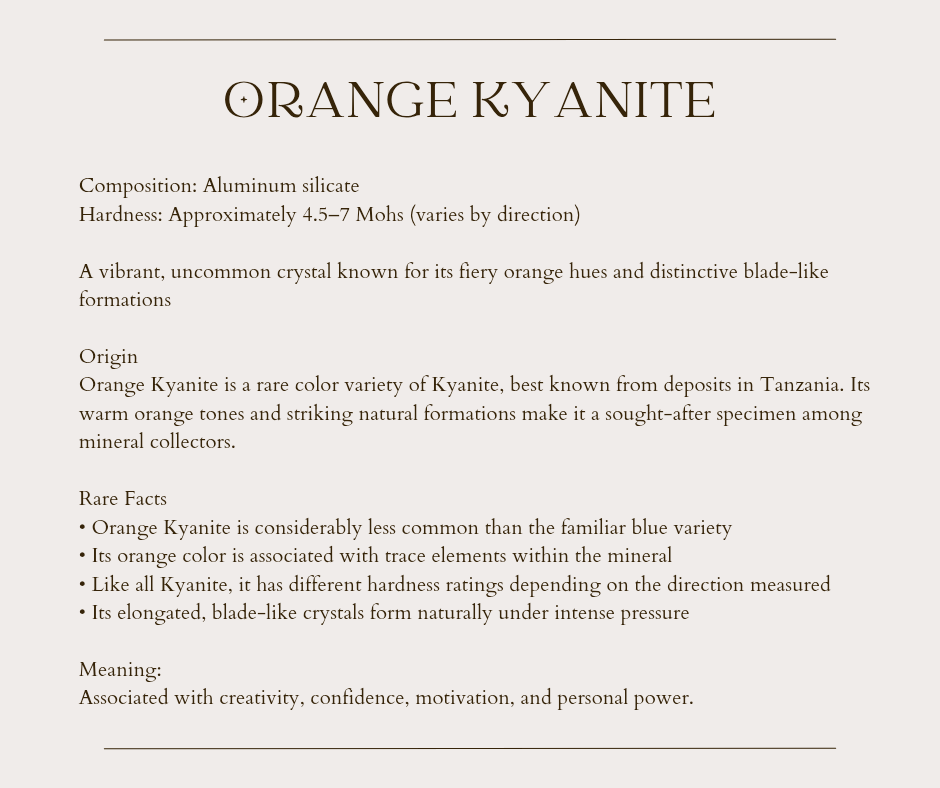 ORANGE KYANITE

Composition: Aluminum silicate
Hardness: Approximately 4.5–7 Mohs (varies by direction)

A vibrant, uncommon crystal known for its fiery orange hues and distinctive blade-like formations

Origin
Orange Kyanite is a rare color variety of Kyanite, best known from deposits in Tanzania. Its warm orange tones and striking natural formations make it a sought-after specimen among mineral collectors.

Rare Facts
• Orange Kyanite is considerably less common than the familiar blue variety
• Its orange color is associated with trace elements within the mineral
• Like all Kyanite, it has different hardness ratings depending on the direction measured
• Its elongated, blade-like crystals form naturally under intense pressure

Meaning:
Associated with creativity, confidence, motivation, and personal power.